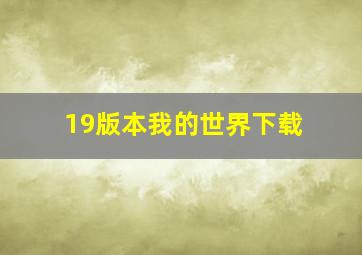 19版本我的世界下载